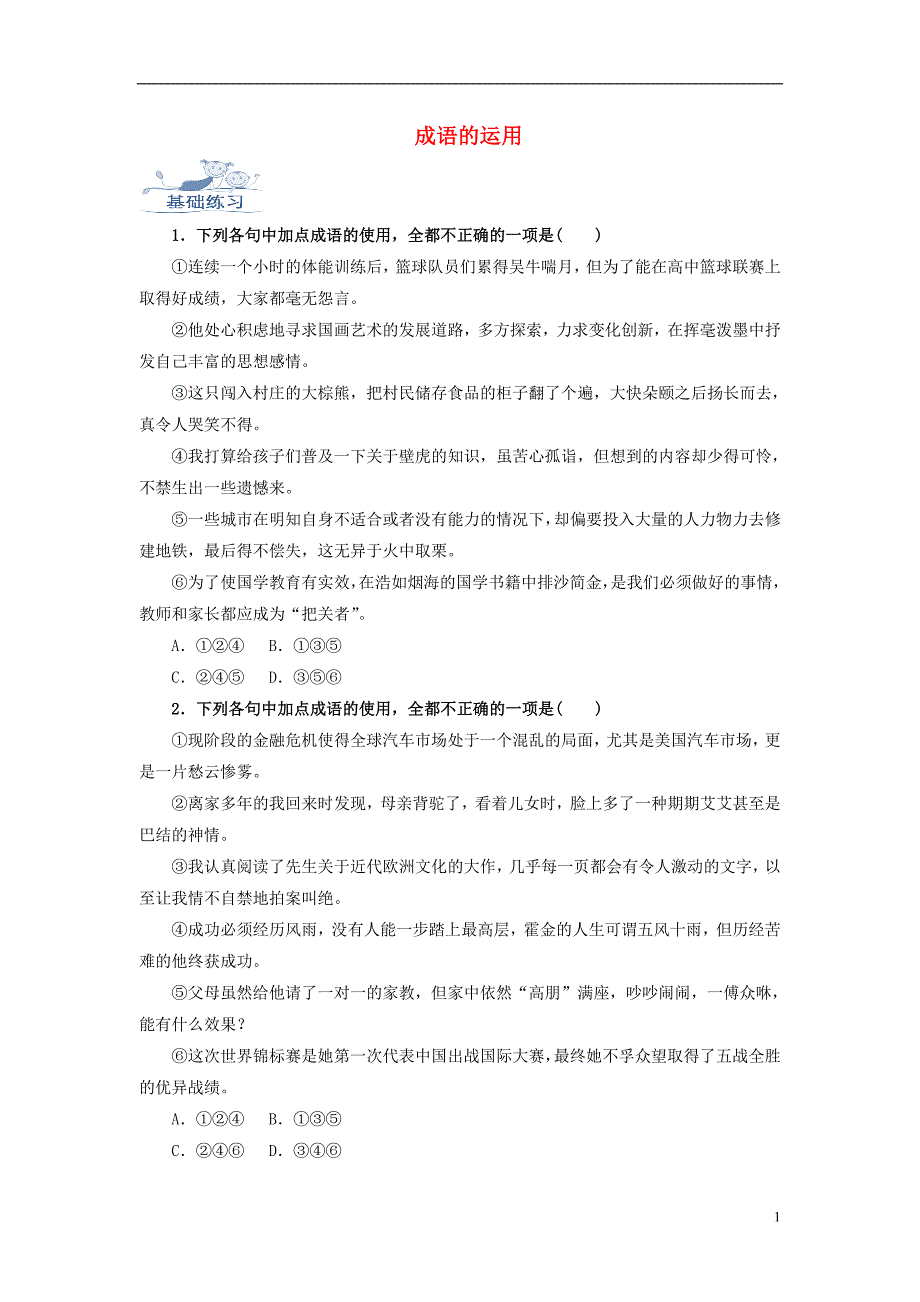 成语的运用

基础练习

1．下列各句中加点成语的使用，全都不正确的一项是(　　)

①连续一个小时的体能训练后，篮球队员们累得吴牛喘月，但为了能在高中篮球联赛上取得好成绩，大家都毫无怨言。

②他处心积虑地寻求国画艺术的发展道路，多方探索，力求变化创新，在挥毫泼墨中抒发自己丰富的思想感情。

③这只闯入村庄的大棕熊，把村民储存食品的柜子翻了个遍，大快朵颐之后扬长而去，真令人哭笑不得。

④我打算给孩子们普及一下关于壁虎的知识，虽苦心孤诣，但想到的内容却少得可怜，不禁生出一些遗憾来。

⑤一些城市在明知自身不适合或者没有能力的情况下，却偏要投入大量的人力物力去修建地铁，最后得不偿失，这无异于火中取栗。

⑥为了使国学教育有实效，在浩如烟海的国学书籍中排沙简金，是我们必须做好的事情，教师和家长都应成为“把关者”。

A．①②④　B．①③⑤

C．②④⑤　D．③⑤⑥

2．下列各句中加点成语的使用，全都不正确的一项是(　　)

①现阶段的金融危机使得全球汽车市场处于一个混乱的局面，尤其是美国汽车市场，更是一片愁云惨雾。

②离家多年的我回来时发现，母亲背驼了，看着儿女时，脸上多了一种期期艾艾甚至是巴结的神情。

③我认真阅读了先生关于近代欧洲文化的大作，几乎每一页都会有令人激动的文字，以至让我情不自禁地拍案叫绝。

④成功必须经历风雨，没有人能一步踏上最高层，霍金的人生可谓五风十雨，但历经苦难的他终获成功。

⑤父母虽然给他请了一对一的家教，但家中依然“高朋”满座，吵吵闹闹，一傅众咻，能有什么效果？

⑥这次世界锦标赛是她第一次代表中国出战国际大赛，最终她不孚众望取得了五战全胜的优异战绩。

A．①②④　B．①③⑤

C．②④⑥　D．③④⑥

1